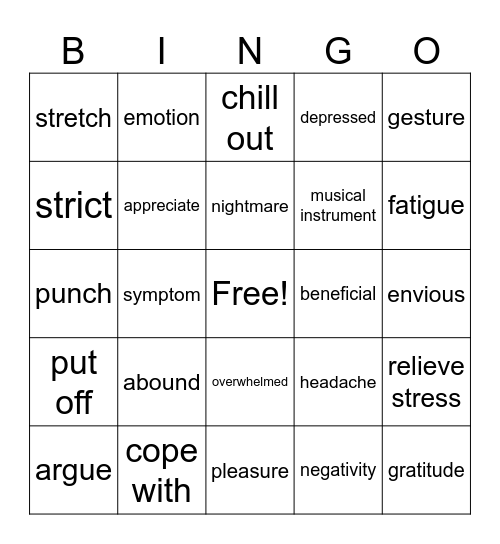 | B | I | N | G | O |
|---|---|---|---|---|
| stretch | emotion | chill out | depressed | gesture |
| strict | appreciate | nightmare | musical instrument | fatigue |
| punch | symptom | Free! | beneficial | envious |
| put off | abound | overwhelmed | headache | relieve stress |
| argue | cope with | pleasure | negativity | gratitude |